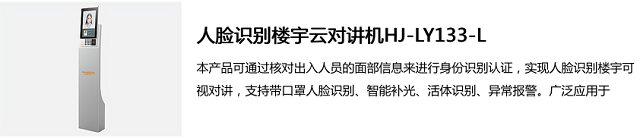 人脸识别楼宇云对讲机HJ-LY133-L

本产品可通过核对出入人员的面部信息来进行身份识别认证，实现人脸识别楼宇可视对讲，支持带口罩人脸识别、智能补光、活体识别、异常报警。广泛应用于